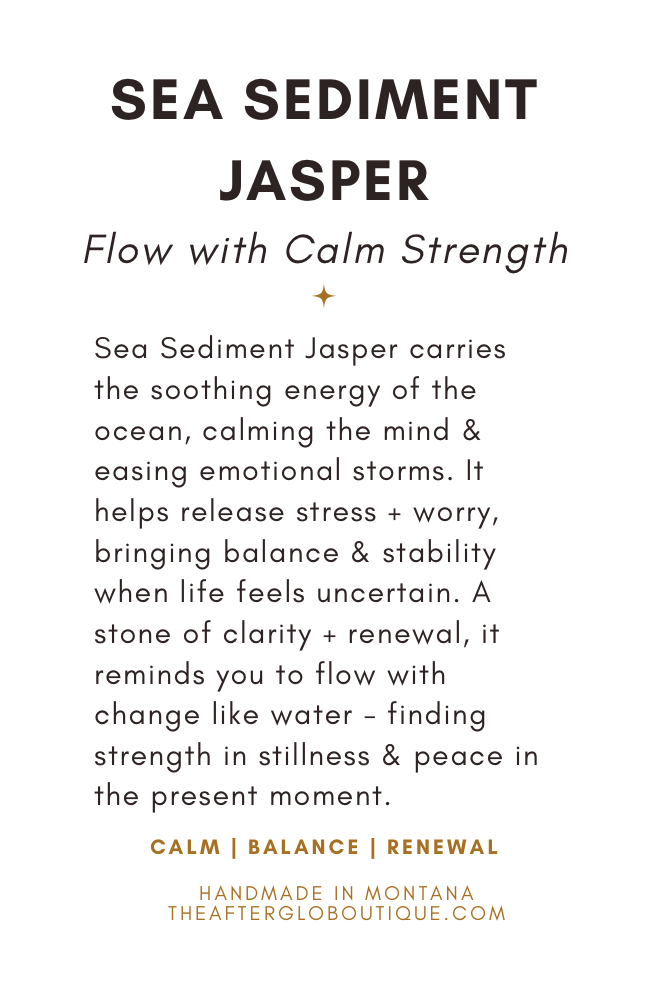 SEA SEDIMENT JASPER

Flow with Calm Strength

Sea Sediment Jasper carries the soothing energy of the ocean, calming the mind & easing emotional storms. It helps release stress + worry, bringing balance & stability when life feels uncertain. A stone of clarity + renewal, it reminds you to flow with change like water – finding strength in stillness & peace in the present moment.

CALM | BALANCE | RENEWAL

HANDMADE IN MONTANA
THEAFTERGLOBOUTIQUE.COM